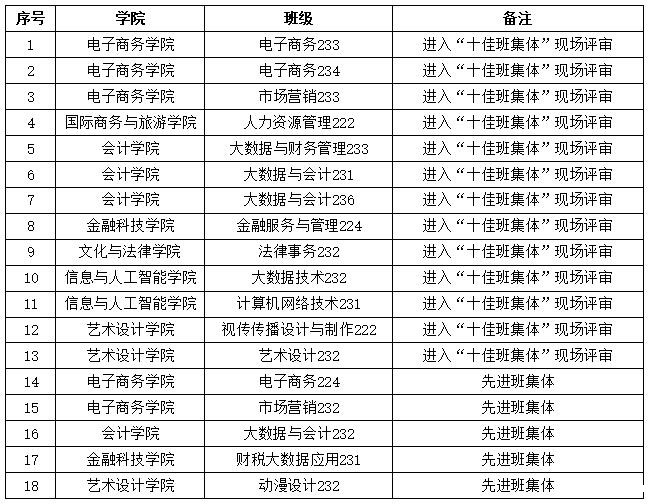 | 序号 | 学院 | 班级 | 备注 |
|---|---|---|---|
| 1 | 电子商务学院 | 电子商务233 | 进入“十佳班集体”现场评审 |
| 2 | 电子商务学院 | 电子商务234 | 进入“十佳班集体”现场评审 |
| 3 | 电子商务学院 | 市场营销233 | 进入“十佳班集体”现场评审 |
| 4 | 国际商务与旅游学院 | 人力资源管理222 | 进入“十佳班集体”现场评审 |
| 5 | 会计学院 | 大数据与财务管理233 | 进入“十佳班集体”现场评审 |
| 6 | 会计学院 | 大数据与会计231 | 进入“十佳班集体”现场评审 |
| 7 | 会计学院 | 大数据与会计236 | 进入“十佳班集体”现场评审 |
| 8 | 金融科技学院 | 金融服务与管理224 | 进入“十佳班集体”现场评审 |
| 9 | 文化与法律学院 | 法律事务232 | 进入“十佳班集体”现场评审 |
| 10 | 信息与人工智能学院 | 大数据技术232 | 进入“十佳班集体”现场评审 |
| 11 | 信息与人工智能学院 | 计算机网络技术231 | 进入“十佳班集体”现场评审 |
| 12 | 艺术设计学院 | 视传传播设计与制作222 | 进入“十佳班集体”现场评审 |
| 13 | 艺术设计学院 | 艺术设计232 | 进入“十佳班集体”现场评审 |
| 14 | 电子商务学院 | 电子商务224 | 先进班集体 |
| 15 | 电子商务学院 | 市场营销232 | 先进班集体 |
| 16 | 会计学院 | 大数据与会计232 | 先进班集体 |
| 17 | 金融科技学院 | 财税大数据应用231 | 先进班集体 |
| 18 | 艺术设计学院 | 动漫设计232 | 先进班集体 |